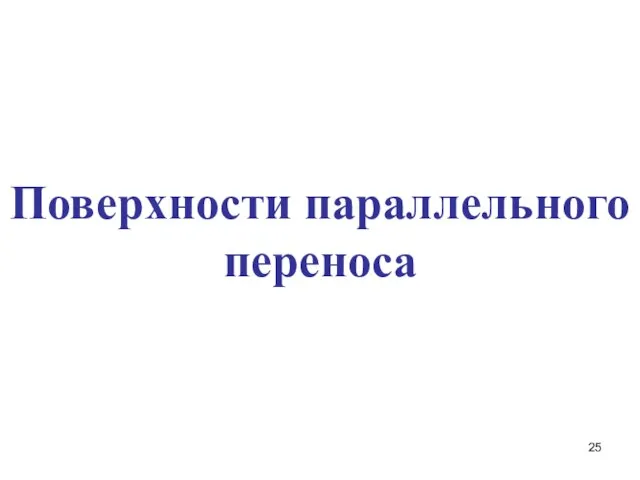 Поверхности параллельного переноса

25